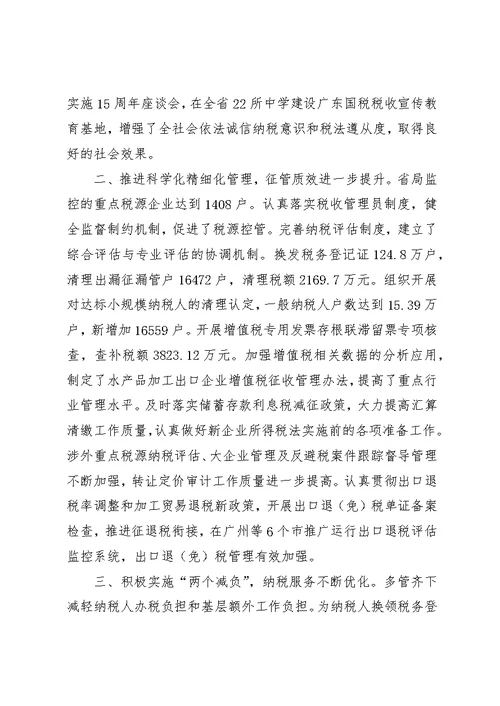 实施15周年座谈会，在全省22所中学建设广东国税税收宣传教育基地，增强了全社会依法诚信纳税意识和税法遵从度，取得良好的社会效果。

二、推进科学化精细化管理，征管质效进一步提升。省局监控的重点税源企业达到1408户。认真落实税收管理员制度，健全监督制约机制，促进了税源控管。完善纳税评估制度，建立了综合评估与专业评估的协调机制。换发税务登记证124.8万户，清理出漏征漏管户16472户，清理税额2169.7万元。组织开展对达标小规模纳税人的清理认定，一般纳税人户数达到15.39万户，新增加16559户。开展增值税专用发票存根联滞留票专项核查，查补税额3823.12万元。加强增值税相关数据的分析应用，制定了水产品加工出口企业增值税征收管理办法，提高了重点行业管理水平。及时落实储蓄存款利息税减征政策，大力提高汇算清缴工作质量，认真做好新企业所得税法实施前的各项准备工作。涉外重点税源纳税评估、大企业管理及反避税案件跟踪督导管理不断加强，转让定价审计工作质量进一步提高。认真贯彻出口退税率调整和加工贸易退税新政策，开展出口退（免）税单证备案检查，推进征退税衔接，在广州等6个市推广运行出口退税评估监控系统，出口退（免）税管理有效加强。

三、积极实施“两个减负”，纳税服务不断优化。多管齐下减轻纳税人办税负担和基层额外工作负担。为纳税人换领税务登